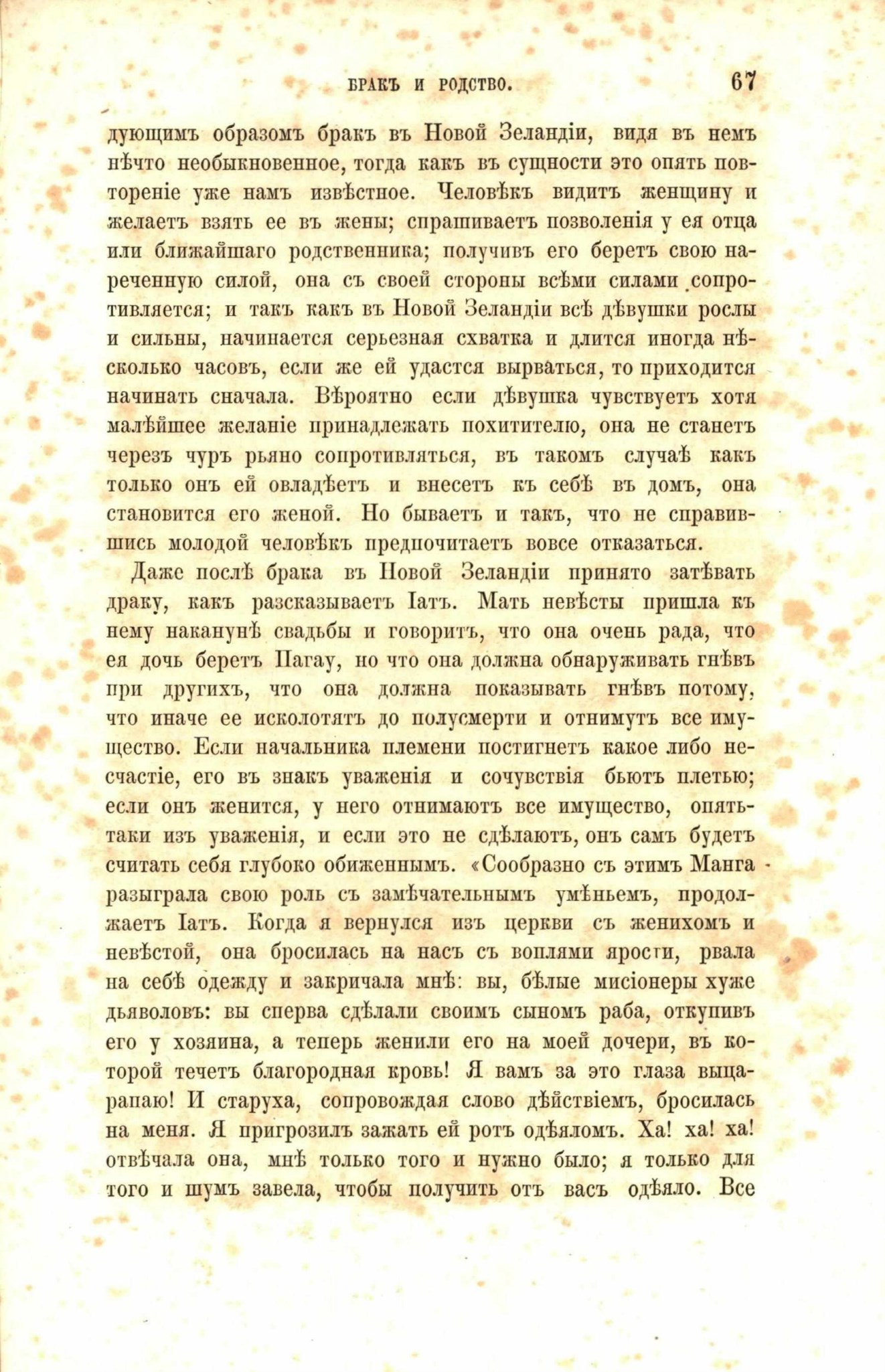 БРАКЪ И РОДСТВО. 67

дующимъ образомъ бракъ въ Новой Зеландіи, видя въ немъ нѣчто необыкновенное, тогда какъ въ сущности это опять повтореніе уже намъ извѣстное. Человѣкъ видитъ женщину и желаетъ взять ее въ жены; спрашиваетъ позволенія у ея отца или ближайшаго родственника; получивъ его беретъ свою нареченную силой, она съ своей стороны всѣми силами сопротивляется; и такъ какъ въ Новой Зеландіи всѣ дѣвушки рослы и сильны, начинается серьезная схватка и длится иногда нѣсколько часовъ, если же ей удастся вырваться, то приходится начинать сначала. Вѣроятно если дѣвушка чувствуетъ хотя малѣйшее желаніе принадлежать похитителю, она не станетъ черезъ чуръ рьяно сопротивляться, въ такомъ случаѣ какъ только онъ ей овладѣетъ и внесетъ къ себѣ въ домъ, она становится его женой. Но бываетъ и такъ, что не справившись молодой человѣкъ предпочитаетъ вовсе отказаться.

Даже послѣ брака въ Новой Зеландіи принято затѣвать драку, какъ разсказываетъ Іатъ. Мать невѣсты пришла къ нему наканунѣ свадьбы и говоритъ, что она очень рада, что ея дочь беретъ Пагау, но что она должна обнаруживать гнѣвъ при другихъ, что она должна показывать гнѣвъ потому, что иначе ее исколотятъ до полусмерти и отнимутъ все имущество. Если начальника племени постигнетъ какое либо несчастіе, его въ знакъ уваженія и сочувствія бьютъ плетью; если онъ женится, у него отнимаютъ все имущество, опять-таки изъ уваженія, и если это не сдѣлаютъ, онъ самъ будетъ считать себя глубоко обиженнымъ. «Сообразно съ этимъ Манга разыграла свою роль съ замѣчательнымъ умѣньемъ, продолжаетъ Іатъ. Когда я вернулся изъ церкви съ женихомъ и невѣстой, она бросилась на насъ съ воплями ярости, рвала на себѣ одежду и закричала мнѣ: вы, бѣлые мисіонеры хуже дьяволовъ: вы сперва сдѣлали своимъ сыномъ раба, откупивъ его у хозяина, а теперь женили его на моей дочери, въ которой течетъ благородная кровь! Я вамъ за это глаза выцарапаю! И старуха, сопровождая слово дѣйствіемъ, бросилась на меня. Я пригрозилъ зажать ей ротъ одѣяломъ. Ха! ха! ха! отвѣчала она, мнѣ только того и нужно было; я только для того и шумъ завела, чтобы получить отъ васъ одѣяло. Все